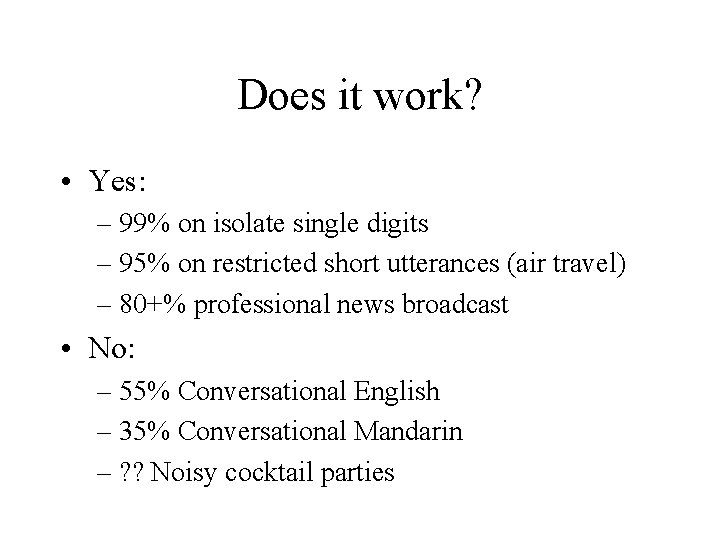 Does it work?

• Yes:
– 99% on isolate single digits
– 95% on restricted short utterances (air travel)
– 80+% professional news broadcast

• No:
– 55% Conversational English
– 35% Conversational Mandarin
– ?? Noisy cocktail parties